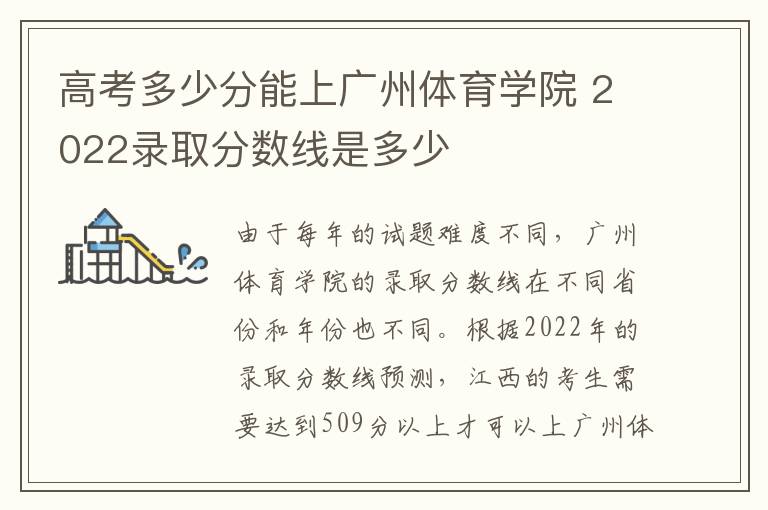 高考多少分能上广州体育学院 2022录取分数线是多少

由于每年的试题难度不同，广州体育学院的录取分数线在不同省份和年份也不同。根据2022年的录取分数线预测，江西的考生需要达到509分以上才可以上广州体